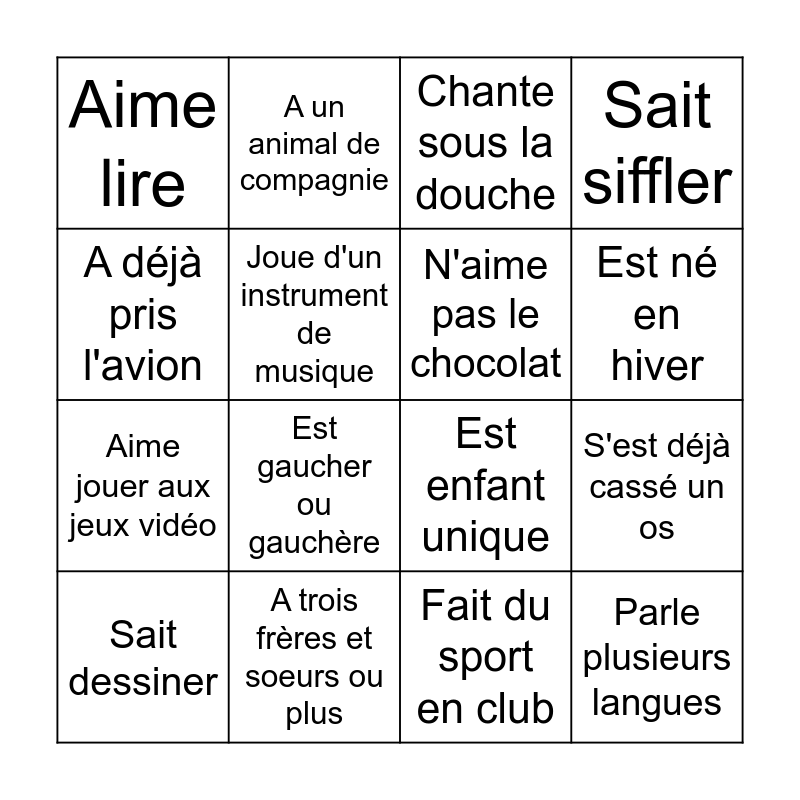 | | | | |
|---|---|---|---|
| Aime lire | A un animal de compagnie | Chante sous la douche | Sait siffler |
| A déjà pris l'avion | Joue d'un instrument de musique | N'aime pas le chocolat | Est né en hiver |
| Aime jouer aux jeux vidéo | Est gaucher ou gauchère | Est enfant unique | S'est déjà cassé un os |
| Sait dessiner | A trois frères et soeurs ou plus | Fait du sport en club | Parle plusieurs langues |